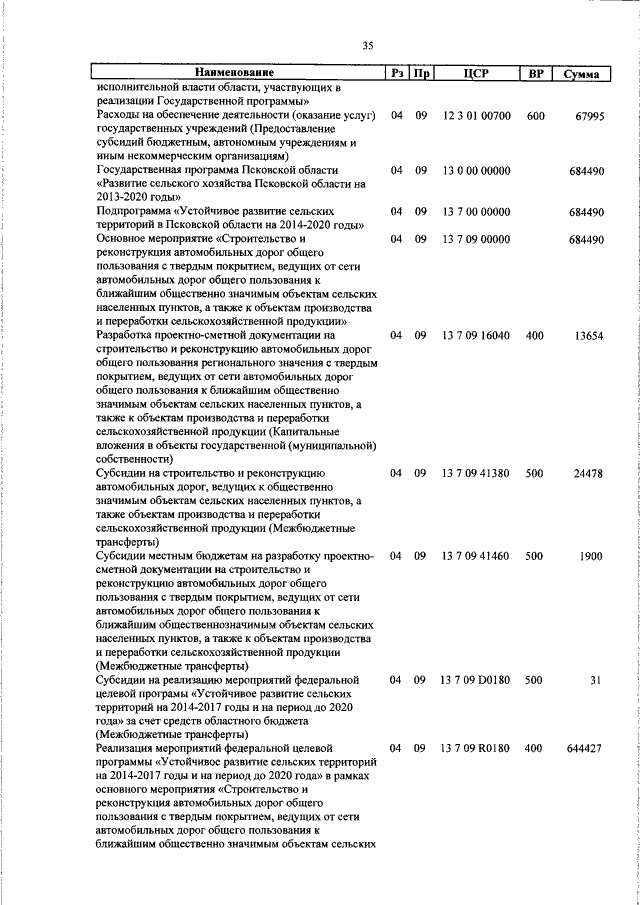 35

| Наименование | Рз | Пр | ЦСР | ВР | Сумма |
|---|---|---|---|---|---|
| исполнительной власти области, участвующих в реализации Государственной программы» | | | | | |
| Расходы на обеспечение деятельности (оказание услуг) государственных учреждений (Предоставление субсидий бюджетным, автономным учреждениям и иным некоммерческим организациям) | 04 | 09 | 12 3 01 00700 | 600 | 67995 |
| Государственная программа Псковской области «Развитие сельского хозяйства Псковской области на 2013-2020 годы» | 04 | 09 | 13 0 00 00000 | | 684490 |
| Подпрограмма «Устойчивое развитие сельских территорий в Псковской области на 2014-2020 годы» | 04 | 09 | 13 7 00 00000 | | 684490 |
| Основное мероприятие «Строительство и реконструкция автомобильных дорог общего пользования с твердым покрытием, ведущих от сети автомобильных дорог общего пользования к ближайшим общественно значимым объектам сельских населенных пунктов, а также к объектам производства и переработки сельскохозяйственной продукции» | 04 | 09 | 13 7 09 00000 | | 684490 |
| Разработка проектно-сметной документации на строительство и реконструкцию автомобильных дорог общего пользования регионального значения с твердым покрытием, ведущих от сети автомобильных дорог общего пользования к ближайшим общественно значимым объектам сельских населенных пунктов, а также к объектам производства и переработки сельскохозяйственной продукции (Капитальные вложения в объекты государственной (муниципальной) собственности) | 04 | 09 | 13 7 09 16040 | 400 | 13654 |
| Субсидии на строительство и реконструкцию автомобильных дорог, ведущих к общественно значимым объектам сельских населенных пунктов, а также объектам производства и переработки сельскохозяйственной продукции (Межбюджетные трансферты) | 04 | 09 | 13 7 09 41380 | 500 | 24478 |
| Субсидии местным бюджетам на разработку проектно-сметной документации на строительство и реконструкцию автомобильных дорог общего пользования с твердым покрытием, ведущих от сети автомобильных дорог общего пользования к ближайшим общественнозначимым объектам сельских населенных пунктов, а также к объектам производства и переработки сельскохозяйственной продукции (Межбюджетные трансферты) | 04 | 09 | 13 7 09 41460 | 500 | 1900 |
| Субсидии на реализацию мероприятий федеральной целевой програмы «Устойчивое развитие сельских территорий на 2014-2017 годы и на период до 2020 года» за счет средств областного бюджета (Межбюджетные трансферты) | 04 | 09 | 13 7 09 D0180 | 500 | 31 |
| Реализация мероприятий федеральной целевой программы «Устойчивое развитие сельских территорий на 2014-2017 годы и на период до 2020 года» в рамках основного мероприятия «Строительство и реконструкция автомобильных дорог общего пользования с твердым покрытием, ведущих от сети автомобильных дорог общего пользования к ближайшим общественно значимым объектам сельских | 04 | 09 | 13 7 09 R0180 | 400 | 644427 |